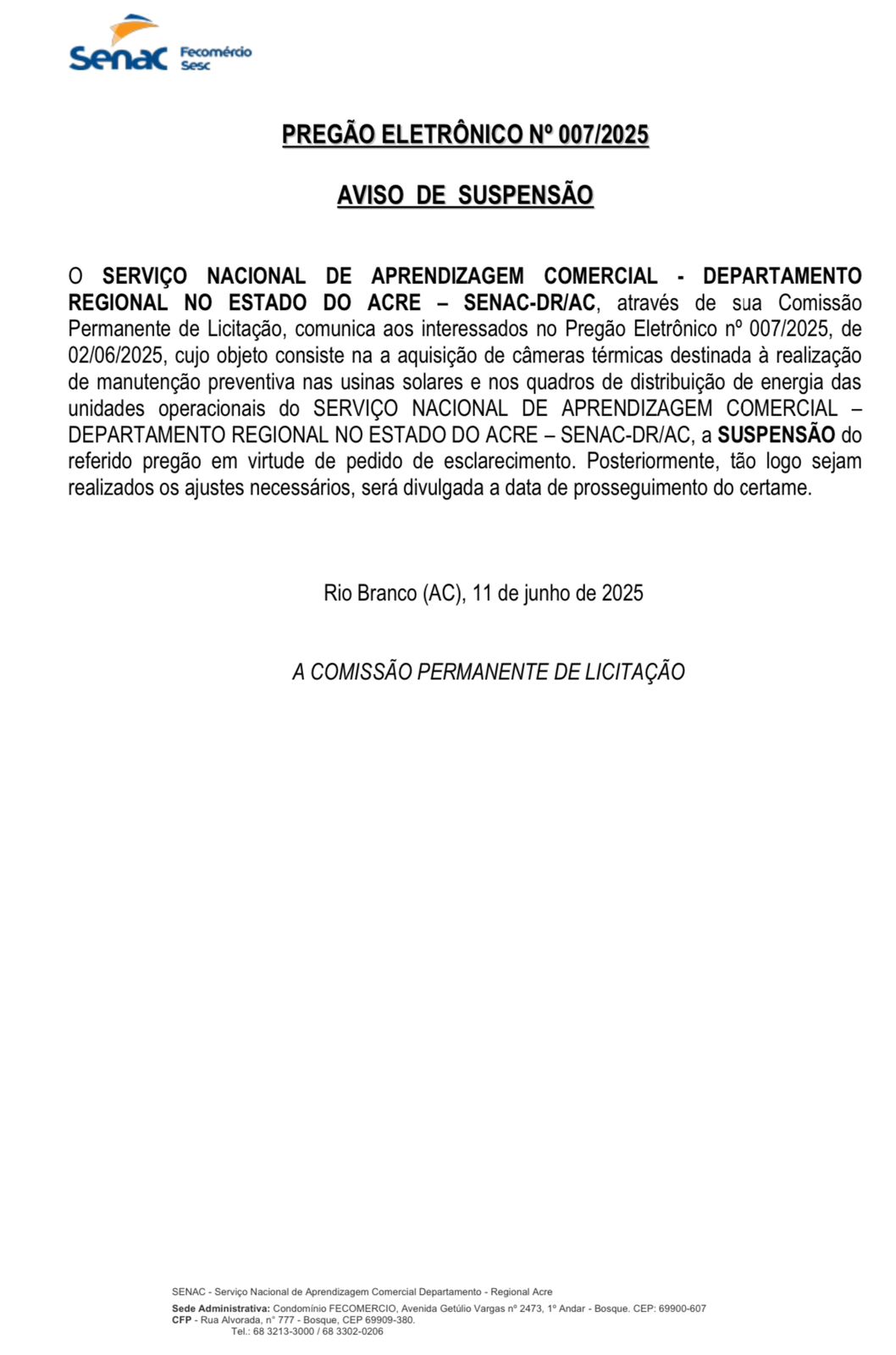 Senac Fecomércio Sesc

PREGÃO ELETRÔNICO Nº 007/2025

AVISO DE SUSPENSÃO

O SERVIÇO NACIONAL DE APRENDIZAGEM COMERCIAL - DEPARTAMENTO REGIONAL NO ESTADO DO ACRE – SENAC-DR/AC, através de sua Comissão Permanente de Licitação, comunica aos interessados no Pregão Eletrônico nº 007/2025, de 02/06/2025, cujo objeto consiste na a aquisição de câmeras térmicas destinada à realização de manutenção preventiva nas usinas solares e nos quadros de distribuição de energia das unidades operacionais do SERVIÇO NACIONAL DE APRENDIZAGEM COMERCIAL – DEPARTAMENTO REGIONAL NO ESTADO DO ACRE – SENAC-DR/AC, a SUSPENSÃO do referido pregão em virtude de pedido de esclarecimento. Posteriormente, tão logo sejam realizados os ajustes necessários, será divulgada a data de prosseguimento do certame.

Rio Branco (AC), 11 de junho de 2025

A COMISSÃO PERMANENTE DE LICITAÇÃO

SENAC - Serviço Nacional de Aprendizagem Comercial Departamento - Regional Acre
Sede Administrativa: Condomínio FECOMERCIO, Avenida Getúlio Vargas nº 2473, 1º Andar - Bosque. CEP: 69900-607
CFP - Rua Alvorada, n° 777 - Bosque, CEP 69909-380.
Tel.: 68 3213-3000 / 68 3302-0206